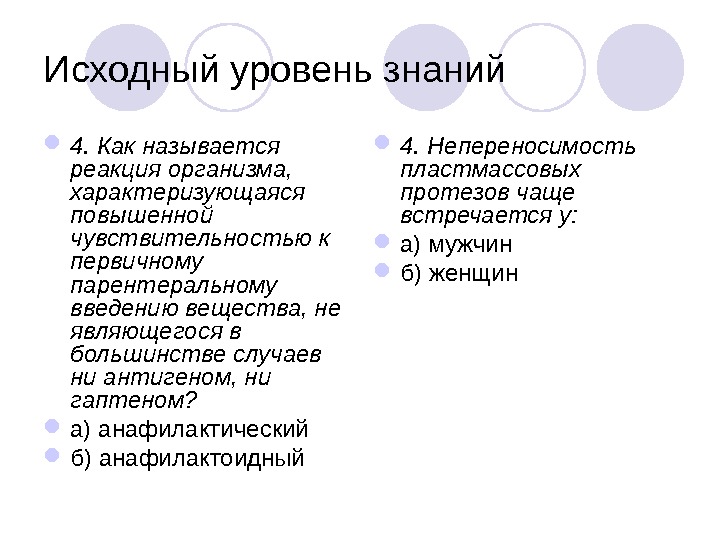 Исходный уровень знаний

4. Как называется реакция организма, характеризующаяся повышенной чувствительностью к первичному парентеральному введению вещества, не являющегося в большинстве случаев ни антигеном, ни гаптеном?

а) анафилактический

б) анафилактоидный

4. Непереносимость пластмассовых протезов чаще встречается у:

а) мужчин

б) женщин